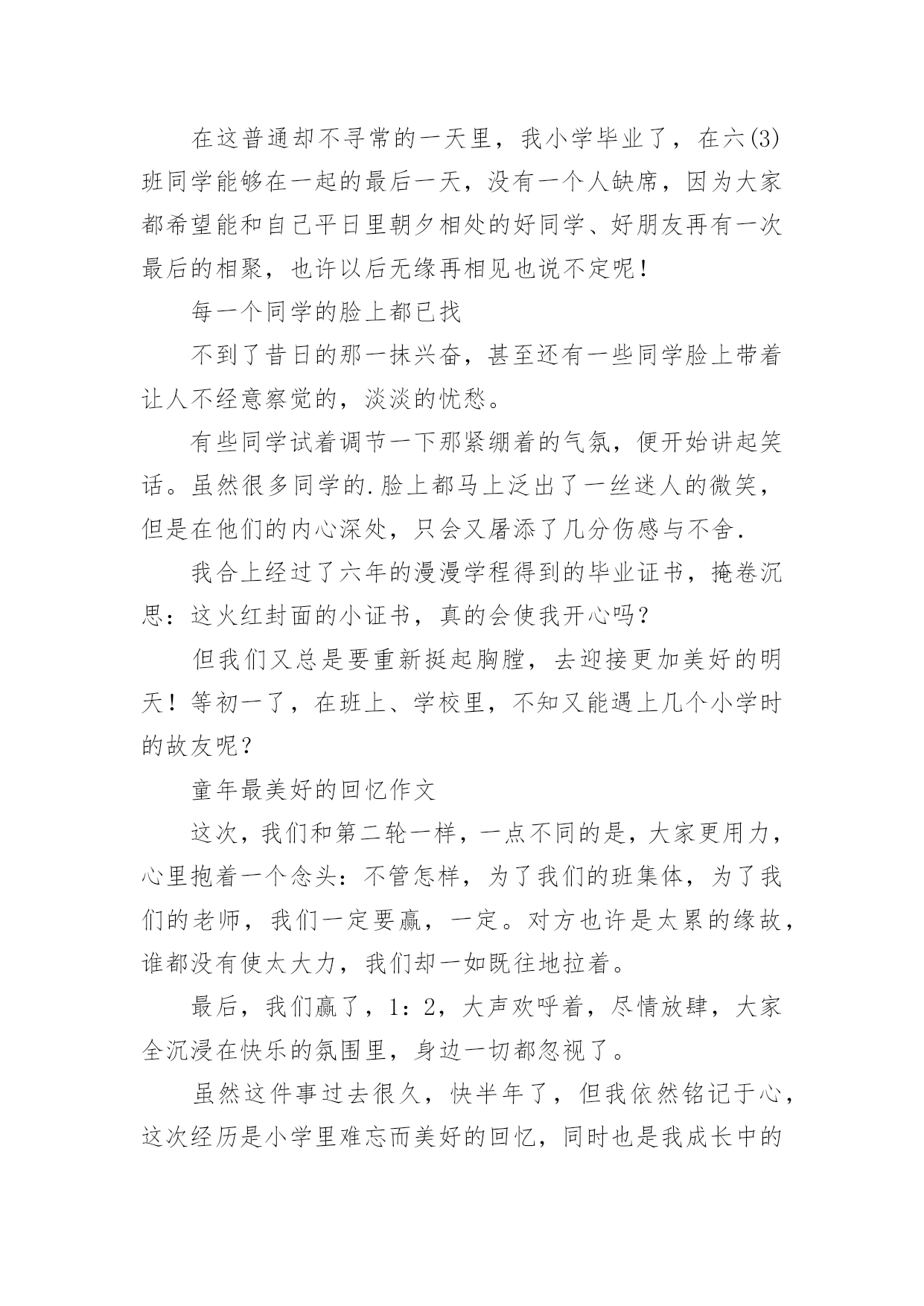 在这普通却不寻常的一天里，我小学毕业了，在六(3)班同学能够在一起的最后一天，没有一个人缺席，因为大家都希望能和自己平日里朝夕相处的好同学、好朋友再有一次最后的相聚，也许以后无缘再相见也说不定呢！

每一个同学的脸上都已找

不到了昔日的那一抹兴奋，甚至还有一些同学脸上带着让人不经意察觉的，淡淡的忧愁。

有些同学试着调节一下那紧绷着的气氛，便开始讲起笑话。虽然很多同学的.脸上都马上泛出了一丝迷人的微笑，但是在他们的内心深处，只会又屠添了几分伤感与不舍.

我合上经过了六年的漫漫学程得到的毕业证书，掩卷沉思：这火红封面的小证书，真的会使我开心吗？

但我们又总是要重新挺起胸膛，去迎接更加美好的明天！等初一了，在班上、学校里，不知又能遇上几个小学时的故友呢？

童年最美好的回忆作文

这次，我们和第二轮一样，一点不同的是，大家更用力，心里抱着一个念头：不管怎样，为了我们的班集体，为了我们的老师，我们一定要赢，一定。对方也许是太累的缘故，谁都没有使太大力，我们却一如既往地拉着。

最后，我们赢了，1：2，大声欢呼着，尽情放肆，大家全沉浸在快乐的氛围里，身边一切都忽视了。

虽然这件事过去很久，快半年了，但我依然铭记于心，这次经历是小学里难忘而美好的回忆，同时也是我成长中的